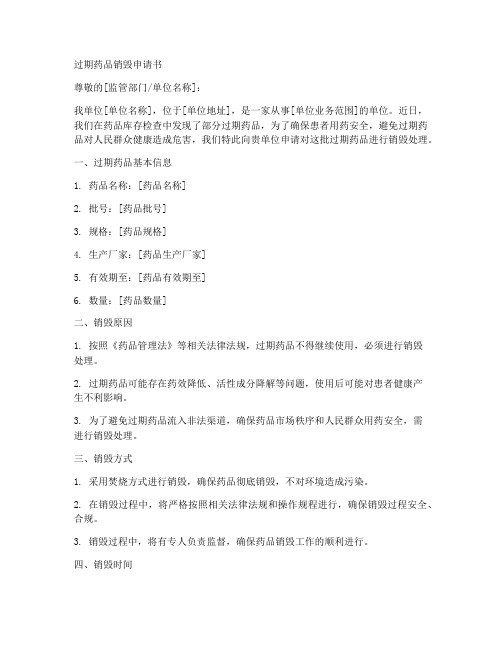 过期药品销毁申请书

尊敬的[监管部门/单位名称]：

我单位[单位名称]，位于[单位地址]，是一家从事[单位业务范围]的单位。近日，我们在药品库存检查中发现了部分过期药品，为了确保患者用药安全，避免过期药品对人民群众健康造成危害，我们特此向贵单位申请对这批过期药品进行销毁处理。

一、过期药品基本信息

1. 药品名称：[药品名称]

2. 批号：[药品批号]

3. 规格：[药品规格]

4. 生产厂家：[药品生产厂家]

5. 有效期至：[药品有效期至]

6. 数量：[药品数量]

二、销毁原因

1. 按照《药品管理法》等相关法律法规，过期药品不得继续使用，必须进行销毁处理。

2. 过期药品可能存在药效降低、活性成分降解等问题，使用后可能对患者健康产生不利影响。

3. 为了避免过期药品流入非法渠道，确保药品市场秩序和人民群众用药安全，需进行销毁处理。

三、销毁方式

1. 采用焚烧方式进行销毁，确保药品彻底销毁，不对环境造成污染。

2. 在销毁过程中，将严格按照相关法律法规和操作规程进行，确保销毁过程安全、合规。

3. 销毁过程中，将有专人负责监督，确保药品销毁工作的顺利进行。

四、销毁时间